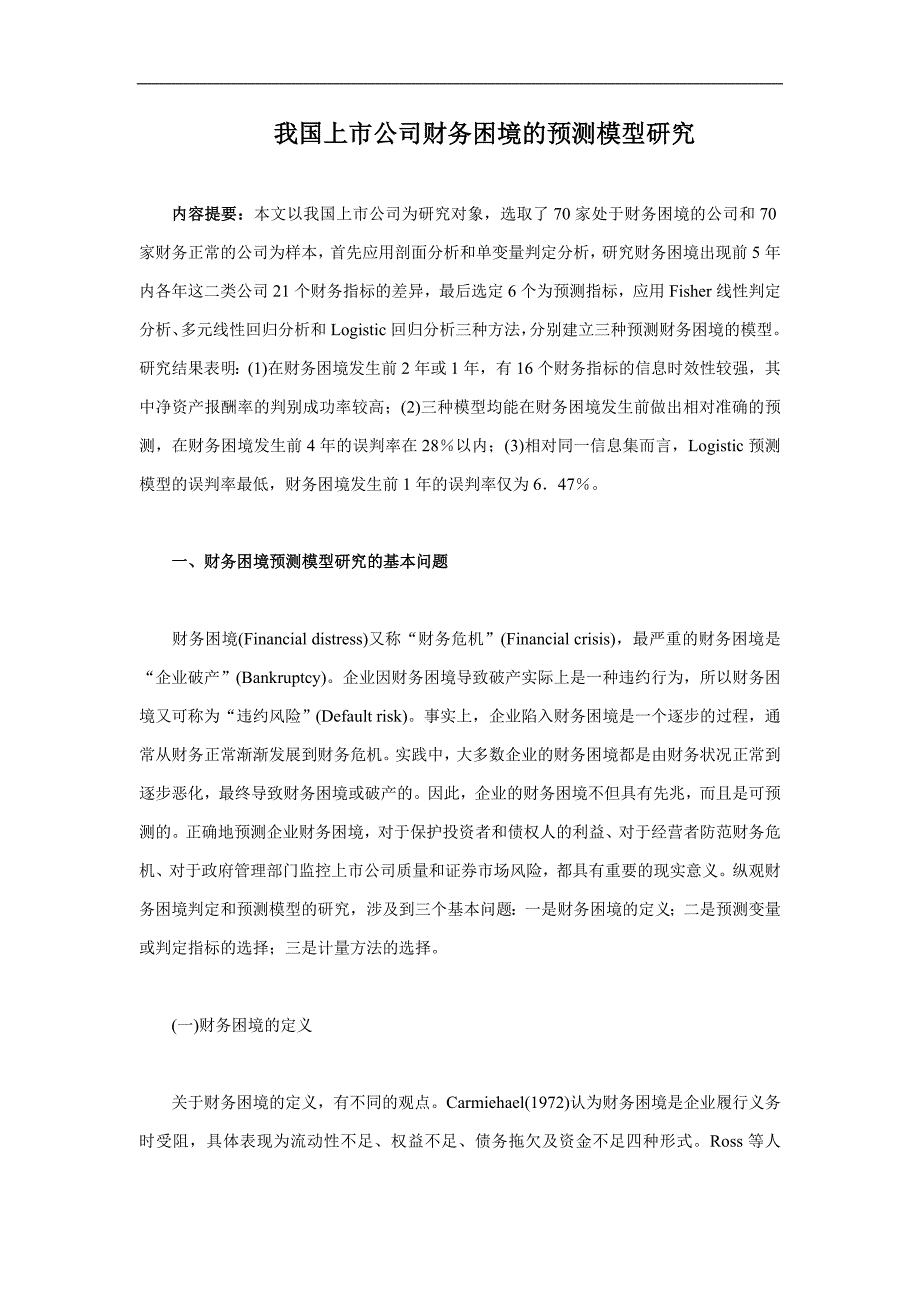 我国上市公司财务困境的预测模型研究

内容提要：本文以我国上市公司为研究对象，选取了 70 家处于财务困境的公司和 70 家财务正常的公司为样本，首先应用剖面分析和单变量判定分析，研究财务困境出现前 5 年内各年这二类公司 21 个财务指标的差异，最后选定 6 个为预测指标，应用 Fisher 线性判定分析、多元线性回归分析和 Logistic 回归分析三种方法，分别建立三种预测财务困境的模型。研究结果表明：(1)在财务困境发生前 2 年或 1 年，有 16 个财务指标的信息时效性较强，其中净资产报酬率的判别成功率较高；(2)三种模型均能在财务困境发生前做出相对准确的预测，在财务困境发生前 4 年的误判率在 28％以内；(3)相对同一信息集而言，Logistic 预测模型的误判率最低，财务困境发生前 1 年的误判率仅为 6．47％。

一、财务困境预测模型研究的基本问题

财务困境(Financial distress)又称“财务危机”(Financial crisis)，最严重的财务困境是“企业破产”(Bankruptcy)。企业因财务困境导致破产实际上是一种违约行为，所以财务困境又可称为“违约风险”(Default risk)。事实上，企业陷入财务困境是一个逐步的过程，通常从财务正常渐渐发展到财务危机。实践中，大多数企业的财务困境都是由财务状况正常到逐步恶化，最终导致财务困境或破产的。因此，企业的财务困境不但具有先兆，而且是可预测的。正确地预测企业财务困境，对于保护投资者和债权人的利益、对于经营者防范财务危机、对于政府管理部门监控上市公司质量和证券市场风险，都具有重要的现实意义。纵观财务困境判定和预测模型的研究，涉及到三个基本问题：一是财务困境的定义；二是预测变量或判定指标的选择；三是计量方法的选择。

(一)财务困境的定义

关于财务困境的定义，有不同的观点。Carmiehael(1972)认为财务困境是企业履行义务时受阻，具体表现为流动性不足、权益不足、债务拖欠及资金不足四种形式。Ross 等人